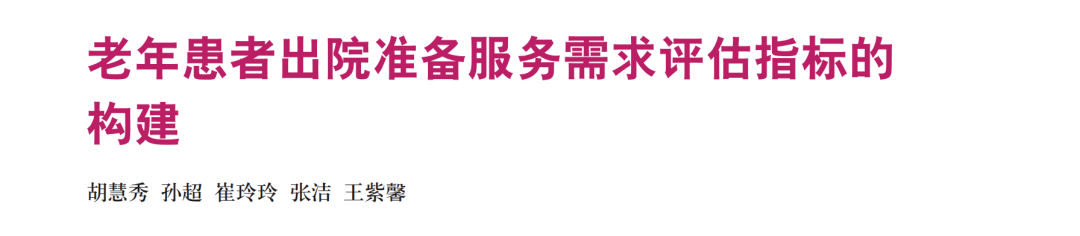 老年患者出院准备服务需求评估指标的构建

胡慧秀　孙超　崔玲玲　张洁　王紫馨